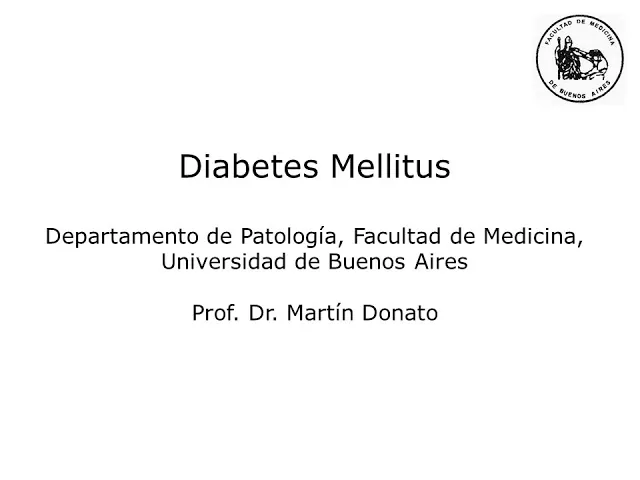 FACULTAD DE MEDICINA
DE BUENOS AIRES

Diabetes Mellitus

Departamento de Patología, Facultad de Medicina, Universidad de Buenos Aires

Prof. Dr. Martín Donato